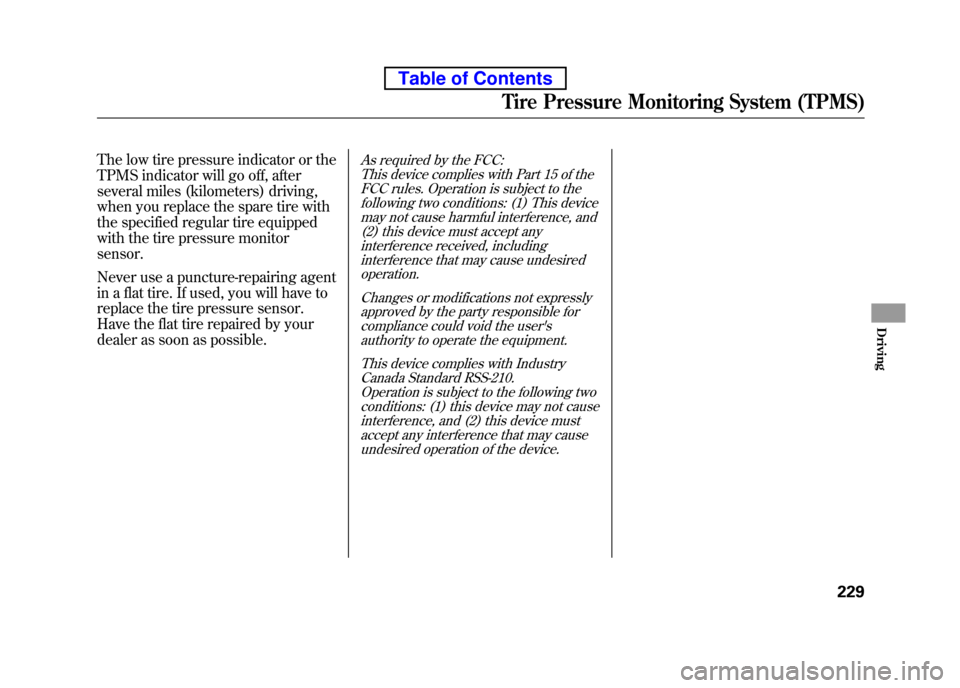 Table of Contents

Tire Pressure Monitoring System (TPMS)

The low tire pressure indicator or the TPMS indicator will go off, after several miles (kilometers) driving, when you replace the spare tire with the specified regular tire equipped with the tire pressure monitor sensor.

Never use a puncture-repairing agent in a flat tire. If used, you will have to replace the tire pressure sensor. Have the flat tire repaired by your dealer as soon as possible.

As required by the FCC:
This device complies with Part 15 of the FCC rules. Operation is subject to the following two conditions: (1) This device may not cause harmful interference, and (2) this device must accept any interference received, including interference that may cause undesired operation.

Changes or modifications not expressly approved by the party responsible for compliance could void the user's authority to operate the equipment.

This device complies with Industry Canada Standard RSS-210.
Operation is subject to the following two conditions: (1) this device may not cause interference, and (2) this device must accept any interference that may cause undesired operation of the device.

Driving

229

carmanualsonline.info